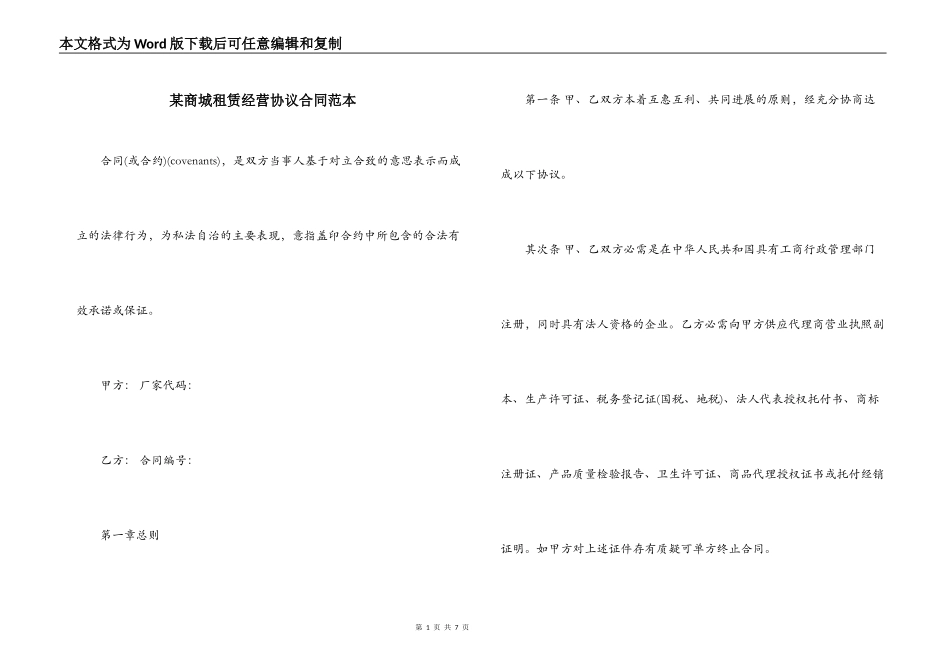 本文格式为Word版下载后可任意编辑和复制

某商城租赁经营协议合同范本

合同(或合约)(covenants)，是双方当事人基于对立合致的意思表示而成立的法律行为，为私法自治的主要表现，意指盖印合约中所包含的合法有效承诺或保证。

甲方： 厂家代码：

乙方： 合同编号：

第一章总则

第一条 甲、乙双方本着互惠互利、共同进展的原则，经充分协商达成以下协议。

其次条 甲、乙双方必需是在中华人民共和国具有工商行政管理部门注册，同时具有法人资格的企业。乙方必需向甲方供应代理商营业执照副本、生产许可证、税务登记证(国税、地税)、法人代表授权托付书、商标注册证、产品质量检验报告、卫生许可证、商品代理授权证书或托付经销证明。如甲方对上述证件存有质疑可单方终止合同。

第 1 页 共 7 页